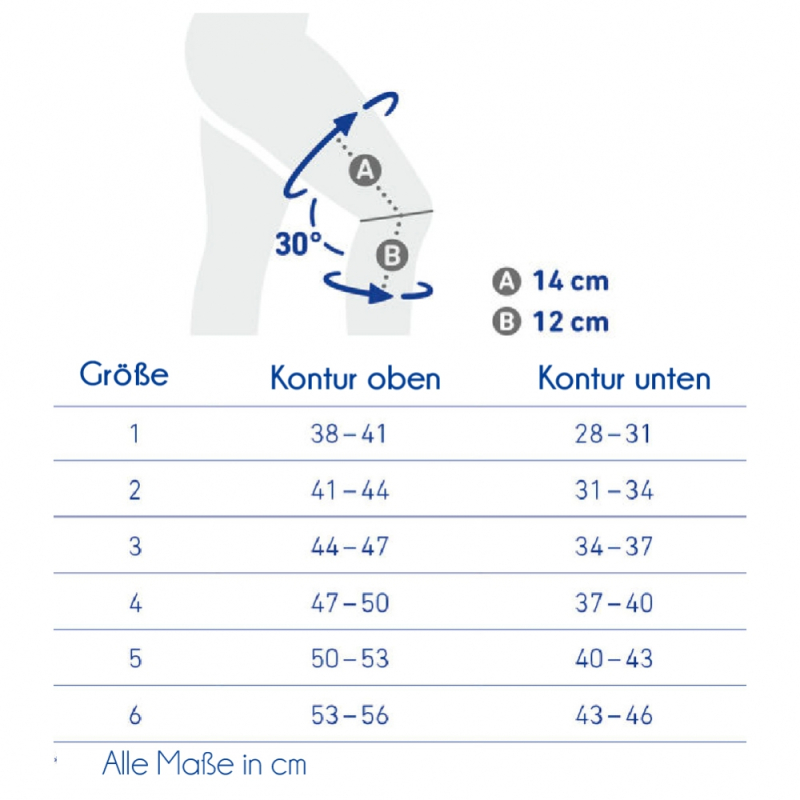 A

30°

B

A 14 cm
B 12 cm

| Größe | Kontur oben | Kontur unten |
|---|---|---|
| 1 | 38 – 41 | 28 – 31 |
| 2 | 41 – 44 | 31 – 34 |
| 3 | 44 – 47 | 34 – 37 |
| 4 | 47 – 50 | 37 – 40 |
| 5 | 50 – 53 | 40 – 43 |
| 6 | 53 – 56 | 43 – 46 |

Alle Maße in cm